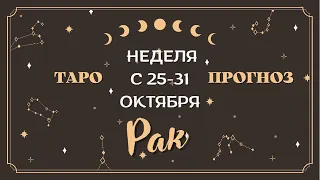 ТАРО

НЕДЕЛЯ
С 25-31
ОКТЯБРЯ

ПРОГНОЗ

Рак